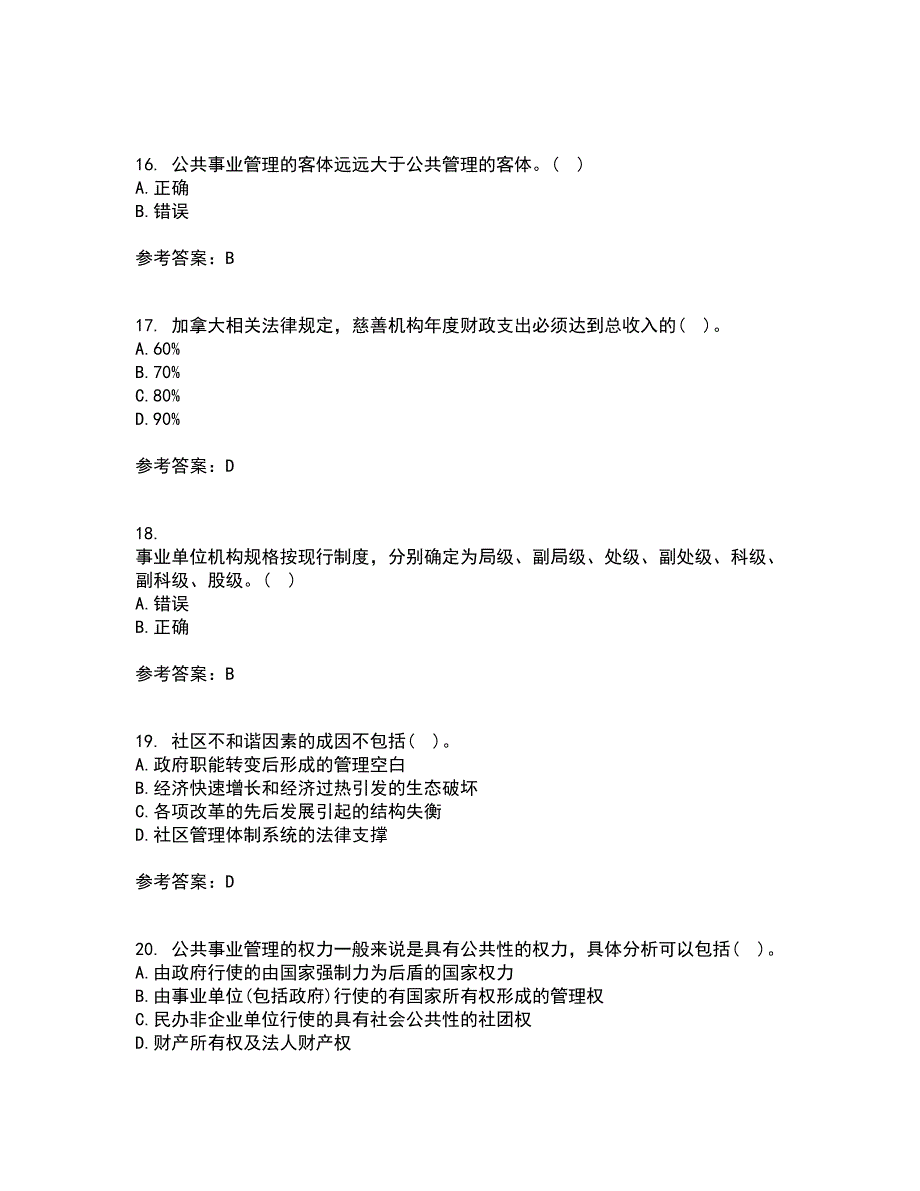 16. 公共事业管理的客体远远大于公共管理的客体。( )
A. 正确
B. 错误

参考答案：B

17. 加拿大相关法律规定，慈善机构年度财政支出必须达到总收入的( )。
A. 60%
B. 70%
C. 80%
D. 90%

参考答案：D

18.
事业单位机构规格按现行制度，分别确定为局级、副局级、处级、副处级、科级、副科级、股级。( )
A. 错误
B. 正确

参考答案：B

19. 社区不和谐因素的成因不包括( )。
A. 政府职能转变后形成的管理空白
B. 经济快速增长和经济过热引发的生态破坏
C. 各项改革的先后发展引起的结构失衡
D. 社区管理体制系统的法律支撑

参考答案：D

20. 公共事业管理的权力一般来说是具有公共性的权力，具体分析可以包括( )。
A. 由政府行使的由国家强制力为后盾的国家权力
B. 由事业单位(包括政府)行使的有国家所有权形成的管理权
C. 民办非企业单位行使的具有社会公共性的社团权
D. 财产所有权及法人财产权